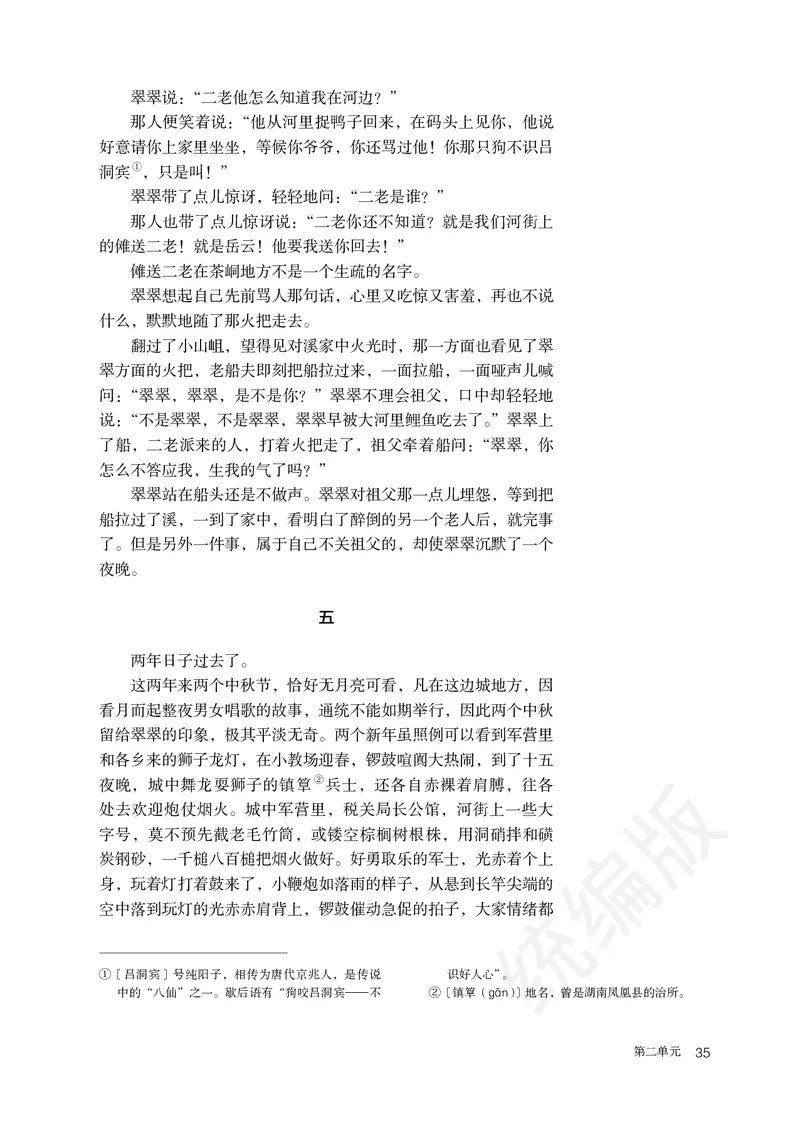 翠翠说：“二老他怎么知道我在河边？”

那人便笑着说：“他从河里捉鸭子回来，在码头上见你，他说好意请你上家里坐坐，等候你爷爷，你还骂过他！你那只狗不识吕洞宾①，只是叫！”

翠翠带了点儿惊讶，轻轻地问：“二老是谁？”

那人也带了点儿惊讶说：“二老你还不知道？就是我们河街上的傩送二老！就是岳云！他要我送你回去！”

傩送二老在茶峒地方不是一个生疏的名字。

翠翠想起自己先前骂人那句话，心里又吃惊又害羞，再也不说什么，默默地随了那火把走去。

翻过了小山岨，望得见对溪家中火光时，那一方面也看见了翠翠方面的火把，老船夫即刻把船拉过来，一面拉船，一面哑声儿喊问：“翠翠，翠翠，是不是你？”翠翠不理会祖父，口中却轻轻地说：“不是翠翠，不是翠翠，翠翠早被大河里鲤鱼吃去了。”翠翠上了船，二老派来的人，打着火把走了，祖父牵着船问：“翠翠，你怎么不答应我，生我的气了吗？”

翠翠站在船头还是不做声。翠翠对祖父那一点儿埋怨，等到把船拉过了溪，一到了家中，看明白了醉倒的另一个老人后，就完事了。但是另外一件事，属于自己不关祖父的，却使翠翠沉默了一个夜晚。

五

两年日子过去了。

这两年来两个中秋节，恰好无月亮可看，凡在这边城地方，因看月而起整夜男女唱歌的故事，通统不能如期举行，因此两个中秋留给翠翠的印象，极其平淡无奇。两个新年虽照例可以看到军营里和各乡来的狮子龙灯，在小教场迎春，锣鼓喧阗大热闹，到了十五夜晚，城中舞龙耍狮子的镇筸②兵士，还各自赤裸着肩膊，往各处去欢迎炮仗烟火。城中军营里，税关局长公馆，河街上一些大字号，莫不预先截老毛竹筒，或镂空棕榈树根株，用洞硝拌和磺炭钢砂，一千槌八百槌把烟火做好。好勇取乐的军士，光赤着个上身，玩着灯打着鼓来了，小鞭炮如落雨的样子，从悬到长竿尖端的空中落到玩灯的光赤赤肩背上，锣鼓催动急促的拍子，大家情绪都

①〔吕洞宾〕号纯阳子，相传为唐代京兆人，是传说中的“八仙”之一。歇后语有“狗咬吕洞宾——不识好人心”。

②〔镇筸（gān）〕地名，曾是湖南凤凰县的治所。

统编版

第二单元 35